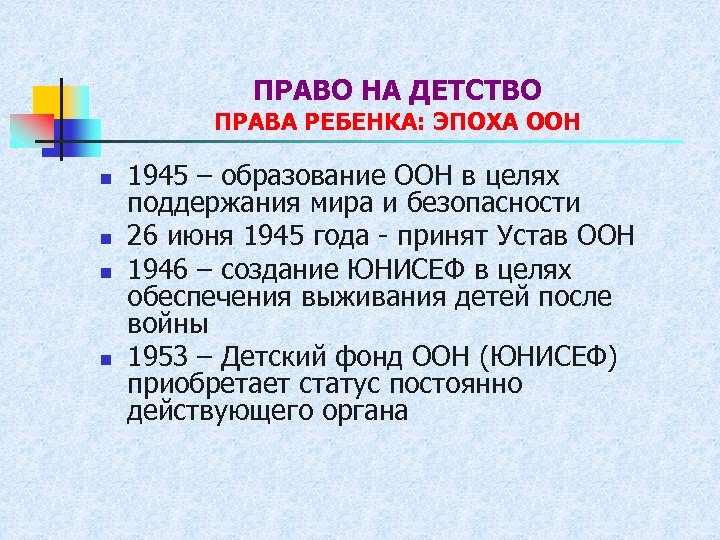 ПРАВО НА ДЕТСТВО
ПРАВА РЕБЕНКА: ЭПОХА ООН

- 1945 – образование ООН в целях поддержания мира и безопасности
- 26 июня 1945 года - принят Устав ООН
- 1946 – создание ЮНИСЕФ в целях обеспечения выживания детей после войны
- 1953 – Детский фонд ООН (ЮНИСЕФ) приобретает статус постоянно действующего органа